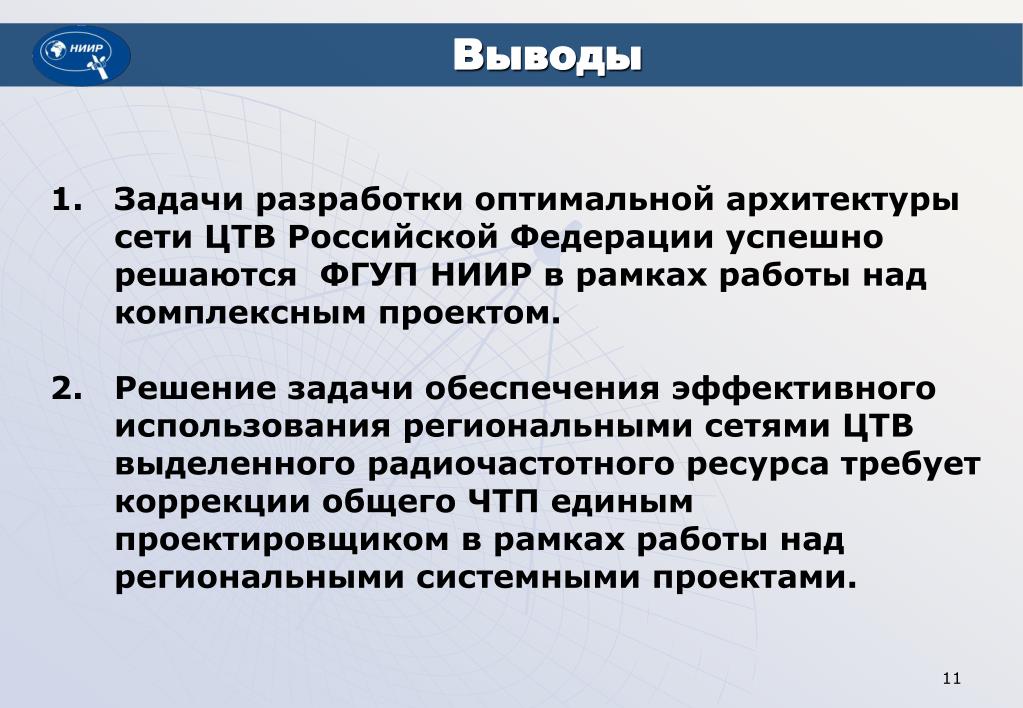 НИИР

Выводы

1. Задачи разработки оптимальной архитектуры сети ЦТВ Российской Федерации успешно решаются ФГУП НИИР в рамках работы над комплексным проектом.

2. Решение задачи обеспечения эффективного использования региональными сетями ЦТВ выделенного радиочастотного ресурса требует коррекции общего ЧТП единым проектировщиком в рамках работы над региональными системными проектами.

11